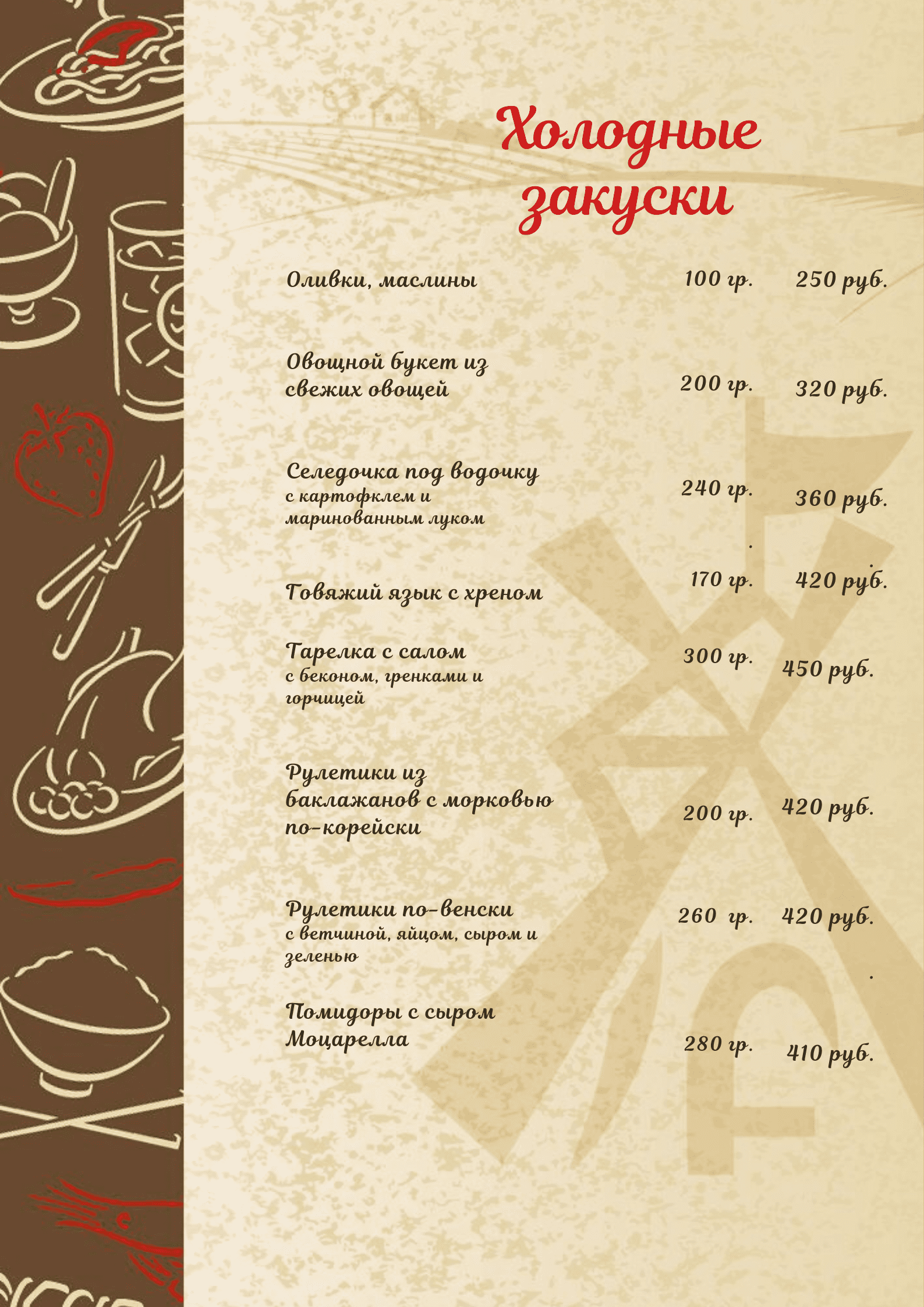 Холодные закуски

Оливки, маслины 100 гр. 250 руб.

Овощной букет из свежих овощей 200 гр. 320 руб.

Селедочка под водочку
с картофклем и маринованным луком
240 гр. 360 руб.

Говяжий язык с хреном 170 гр. 420 руб.

Тарелка с салом
с беконом, гренками и горчицей
300 гр. 450 руб.

Рулетики из баклажанов с морковью по-корейски 200 гр. 420 руб.

Рулетики по-венски
с ветчиной, яйцом, сыром и зеленью
260 гр. 420 руб.

Помидоры с сыром Моцарелла 280 гр. 410 руб.